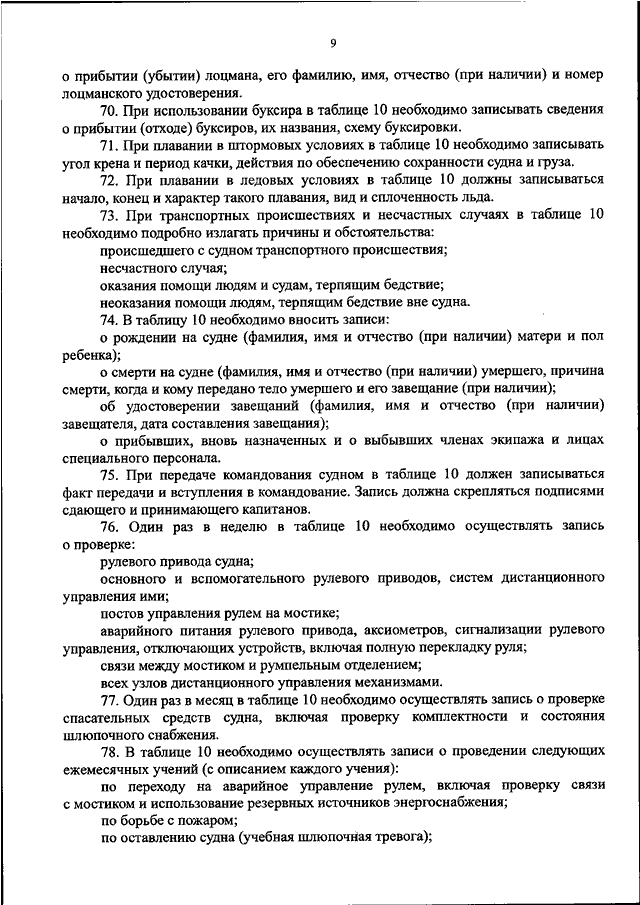 9

о прибытии (убытии) лоцмана, его фамилию, имя, отчество (при наличии) и номер лоцманского удостоверения.

70. При использовании буксира в таблице 10 необходимо записывать сведения о прибытии (отходе) буксиров, их названия, схему буксировки.

71. При плавании в штормовых условиях в таблице 10 необходимо записывать угол крена и период качки, действия по обеспечению сохранности судна и груза.

72. При плавании в ледовых условиях в таблице 10 должны записываться начало, конец и характер такого плавания, вид и сплоченность льда.

73. При транспортных происшествиях и несчастных случаях в таблице 10 необходимо подробно излагать причины и обстоятельства:

происшедшего с судном транспортного происшествия;

несчастного случая;

оказания помощи людям и судам, терпящим бедствие;

неоказания помощи людям, терпящим бедствие вне судна.

74. В таблицу 10 необходимо вносить записи:

о рождении на судне (фамилия, имя и отчество (при наличии) матери и пол ребенка);

о смерти на судне (фамилия, имя и отчество (при наличии) умершего, причина смерти, когда и кому передано тело умершего и его завещание (при наличии);

об удостоверении завещаний (фамилия, имя и отчество (при наличии) завещателя, дата составления завещания);

о прибывших, вновь назначенных и о выбывших членах экипажа и лицах специального персонала.

75. При передаче командования судном в таблице 10 должен записываться факт передачи и вступления в командование. Запись должна скрепляться подписями сдающего и принимающего капитанов.

76. Один раз в неделю в таблице 10 необходимо осуществлять запись о проверке:

рулевого привода судна;

основного и вспомогательного рулевого приводов, систем дистанционного управления ими;

постов управления рулем на мостике;

аварийного питания рулевого привода, аксиометров, сигнализации рулевого управления, отключающих устройств, включая полную перекладку руля;

связи между мостиком и румпельным отделением;

всех узлов дистанционного управления механизмами.

77. Один раз в месяц в таблице 10 необходимо осуществлять запись о проверке спасательных средств судна, включая проверку комплектности и состояния шлюпочного снабжения.

78. В таблице 10 необходимо осуществлять записи о проведении следующих ежемесячных учений (с описанием каждого учения):

по переходу на аварийное управление рулем, включая проверку связи с мостиком и использование резервных источников энергоснабжения;

по борьбе с пожаром;

по оставлению судна (учебная шлюпочная тревога);